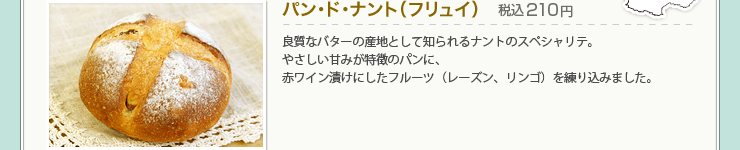 パン・ド・ナント（フリュイ）　税込210円

良質なバターの産地として知られるナントのスペシャリテ。
やさしい甘みが特徴のパンに、
赤ワイン漬けにしたフルーツ（レーズン、リンゴ）を練り込みました。